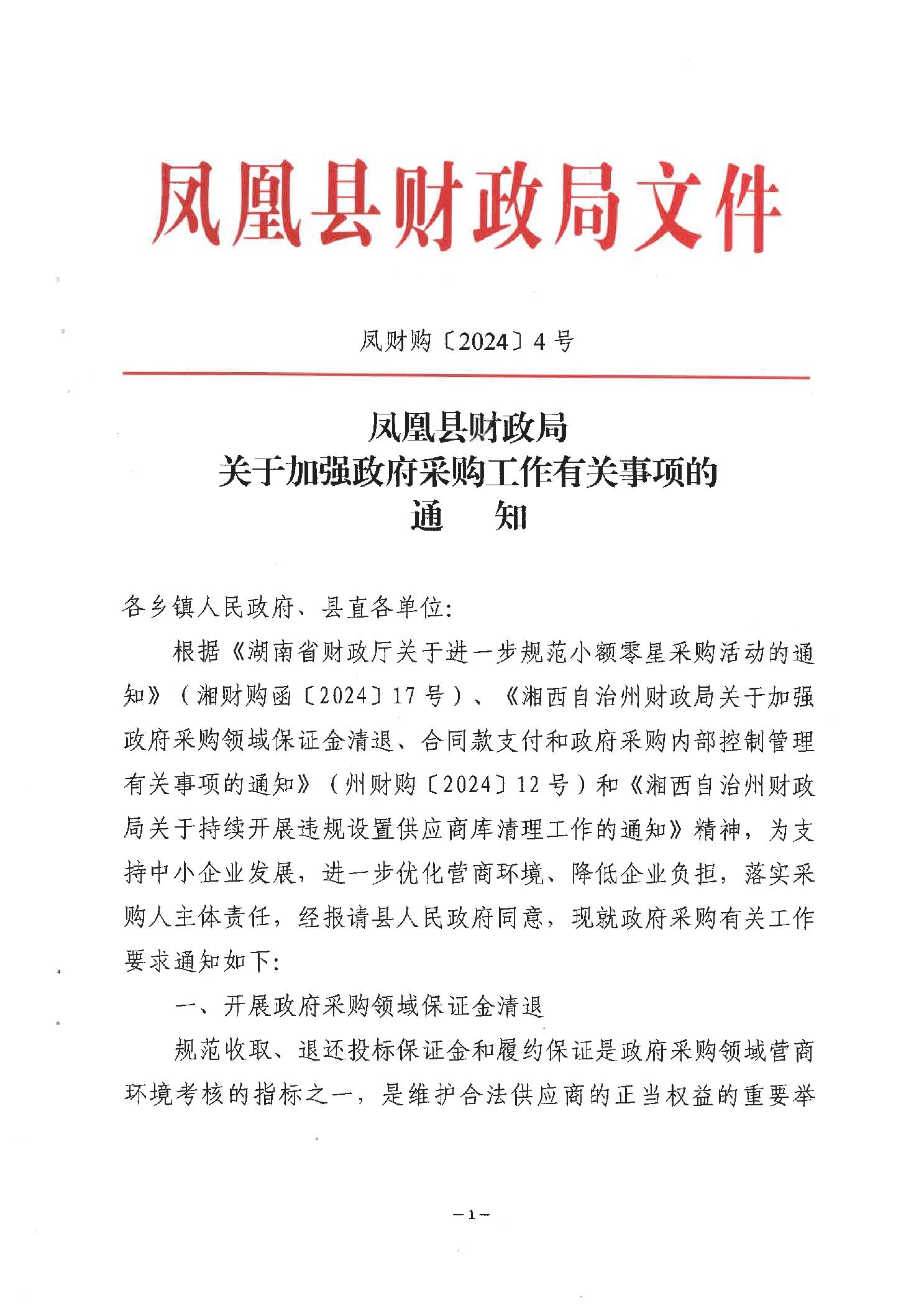 凤凰县财政局文件

凤财购〔2024〕4号

凤凰县财政局
关于加强政府采购工作有关事项的
通　知

各乡镇人民政府、县直各单位：

根据《湖南省财政厅关于进一步规范小额零星采购活动的通知》（湘财购函〔2024〕17号）、《湘西自治州财政局关于加强政府采购领域保证金清退、合同款支付和政府采购内部控制管理有关事项的通知》（州财购〔2024〕12号）和《湘西自治州财政局关于持续开展违规设置供应商库清理工作的通知》精神，为支持中小企业发展，进一步优化营商环境、降低企业负担，落实采购人主体责任，经报请县人民政府同意，现就政府采购有关工作要求通知如下：

一、开展政府采购领域保证金清退

规范收取、退还投标保证金和履约保证是政府采购领域营商环境考核的指标之一，是维护合法供应商的正当权益的重要举

—1—